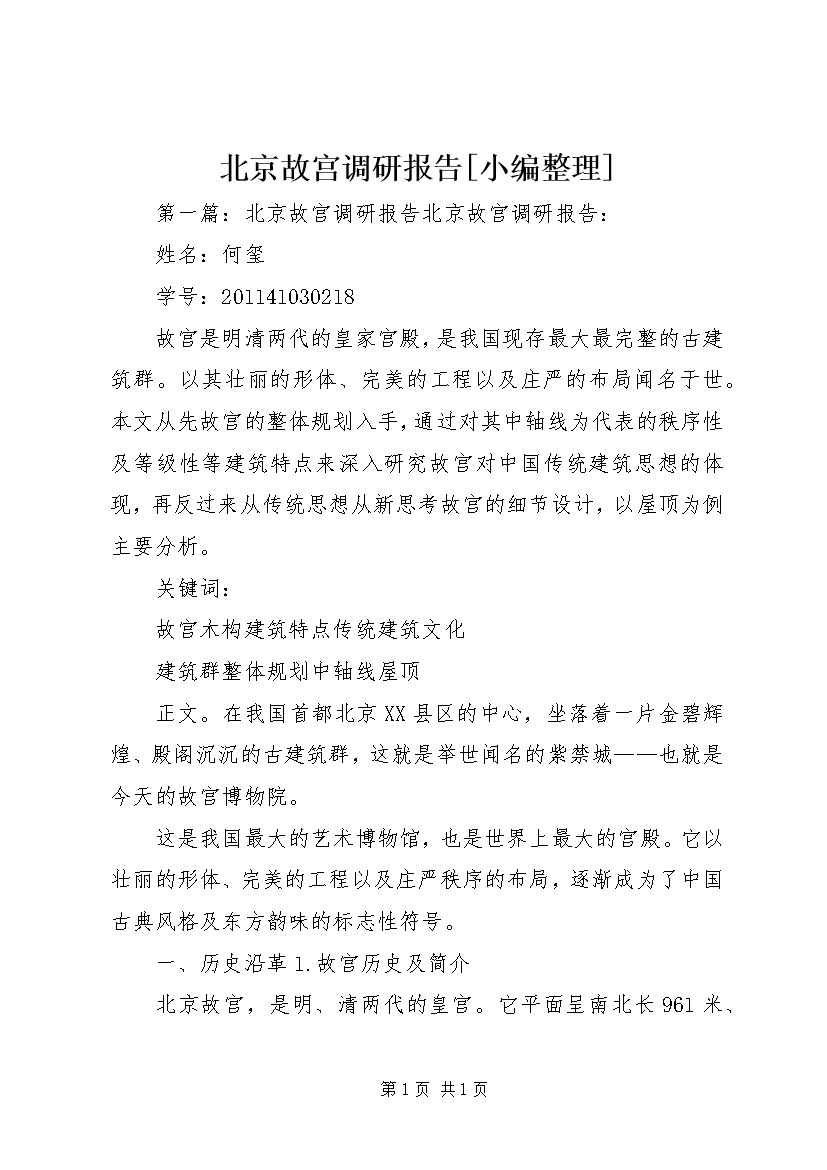 北京故宫调研报告[小编整理]

第一篇：北京故宫调研报告北京故宫调研报告：

姓名：何玺

学号：201141030218

故宫是明清两代的皇家宫殿，是我国现存最大最完整的古建筑群。以其壮丽的形体、完美的工程以及庄严的布局闻名于世。本文从先故宫的整体规划入手，通过对其中轴线为代表的秩序性及等级性等建筑特点来深入研究故宫对中国传统建筑思想的体现，再反过来从传统思想从新思考故宫的细节设计，以屋顶为例主要分析。

关键词：

故宫木构建筑特点传统建筑文化

建筑群整体规划中轴线屋顶

正文。在我国首都北京XX县区的中心，坐落着一片金碧辉煌、殿阁沉沉的古建筑群，这就是举世闻名的紫禁城——也就是今天的故宫博物院。

这是我国最大的艺术博物馆，也是世界上最大的宫殿。它以壮丽的形体、完美的工程以及庄严秩序的布局，逐渐成为了中国古典风格及东方韵味的标志性符号。

一、历史沿革1.故宫历史及简介

北京故宫，是明、清两代的皇宫。它平面呈南北长961米、

第1页 共1页